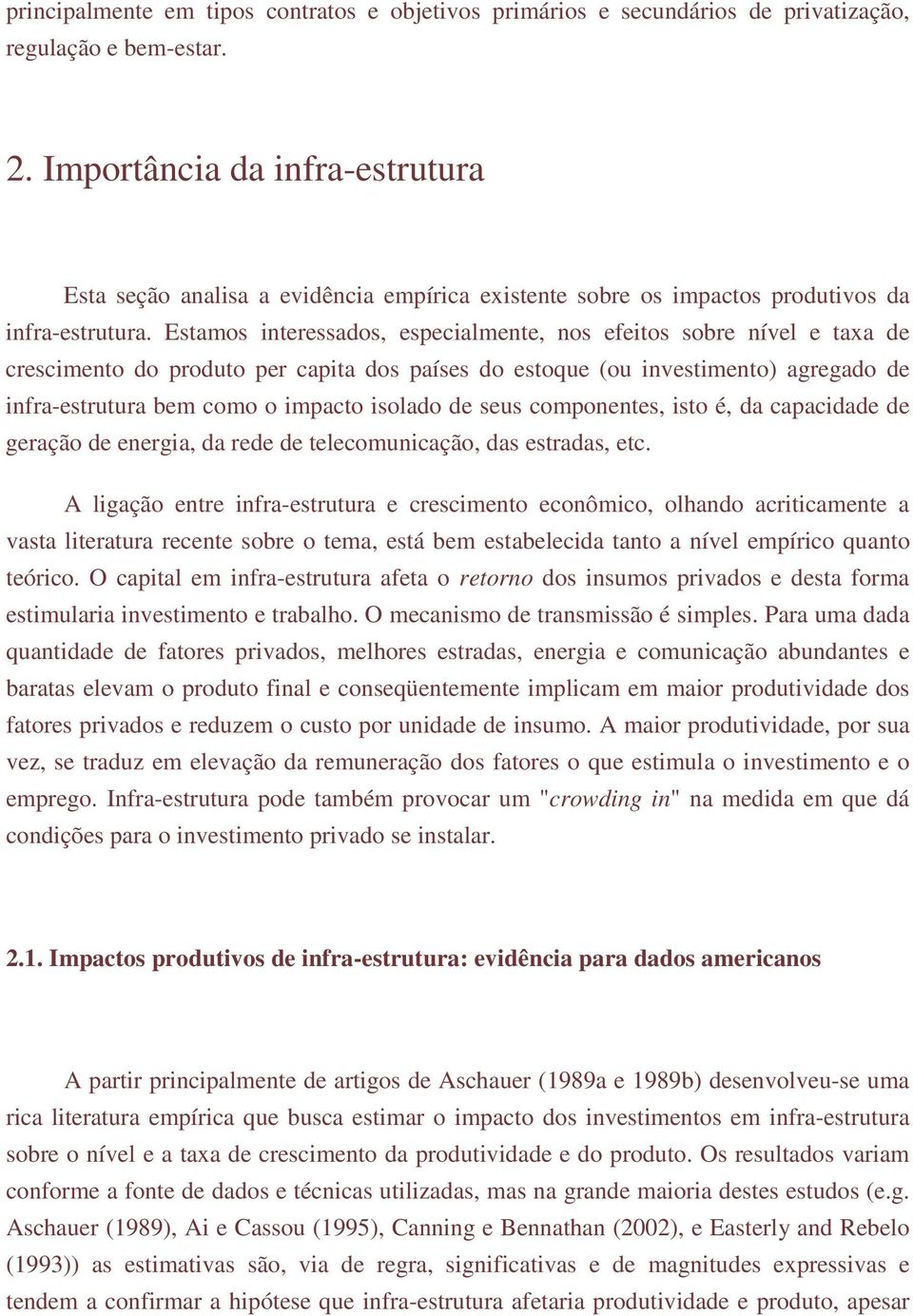 principalmente em tipos contratos e objetivos primários e secundários de privatização, regulação e bem-estar.

2. Importância da infra-estrutura

Esta seção analisa a evidência empírica existente sobre os impactos produtivos da infra-estrutura. Estamos interessados, especialmente, nos efeitos sobre nível e taxa de crescimento do produto per capita dos países do estoque (ou investimento) agregado de infra-estrutura bem como o impacto isolado de seus componentes, isto é, da capacidade de geração de energia, da rede de telecomunicação, das estradas, etc.

A ligação entre infra-estrutura e crescimento econômico, olhando acriticamente a vasta literatura recente sobre o tema, está bem estabelecida tanto a nível empírico quanto teórico. O capital em infra-estrutura afeta o retorno dos insumos privados e desta forma estimularia investimento e trabalho. O mecanismo de transmissão é simples. Para uma dada quantidade de fatores privados, melhores estradas, energia e comunicação abundantes e baratas elevam o produto final e conseqüentemente implicam em maior produtividade dos fatores privados e reduzem o custo por unidade de insumo. A maior produtividade, por sua vez, se traduz em elevação da remuneração dos fatores o que estimula o investimento e o emprego. Infra-estrutura pode também provocar um "crowding in" na medida em que dá condições para o investimento privado se instalar.

2.1. Impactos produtivos de infra-estrutura: evidência para dados americanos

A partir principalmente de artigos de Aschauer (1989a e 1989b) desenvolveu-se uma rica literatura empírica que busca estimar o impacto dos investimentos em infra-estrutura sobre o nível e a taxa de crescimento da produtividade e do produto. Os resultados variam conforme a fonte de dados e técnicas utilizadas, mas na grande maioria destes estudos (e.g. Aschauer (1989), Ai e Cassou (1995), Canning e Bennathan (2002), e Easterly and Rebelo (1993)) as estimativas são, via de regra, significativas e de magnitudes expressivas e tendem a confirmar a hipótese que infra-estrutura afetaria produtividade e produto, apesar